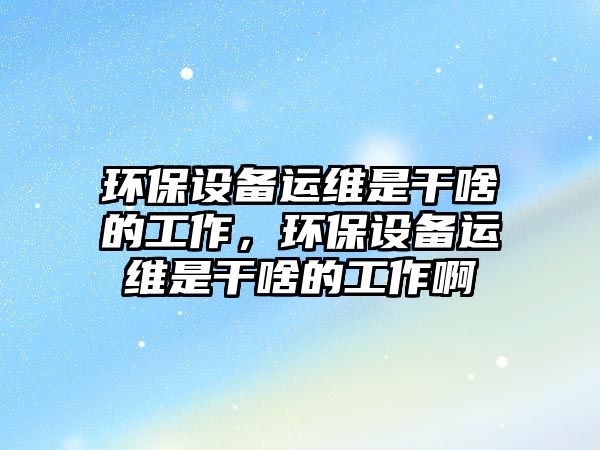 环保设备运维是干啥的工作，环保设备运维是干啥的工作啊